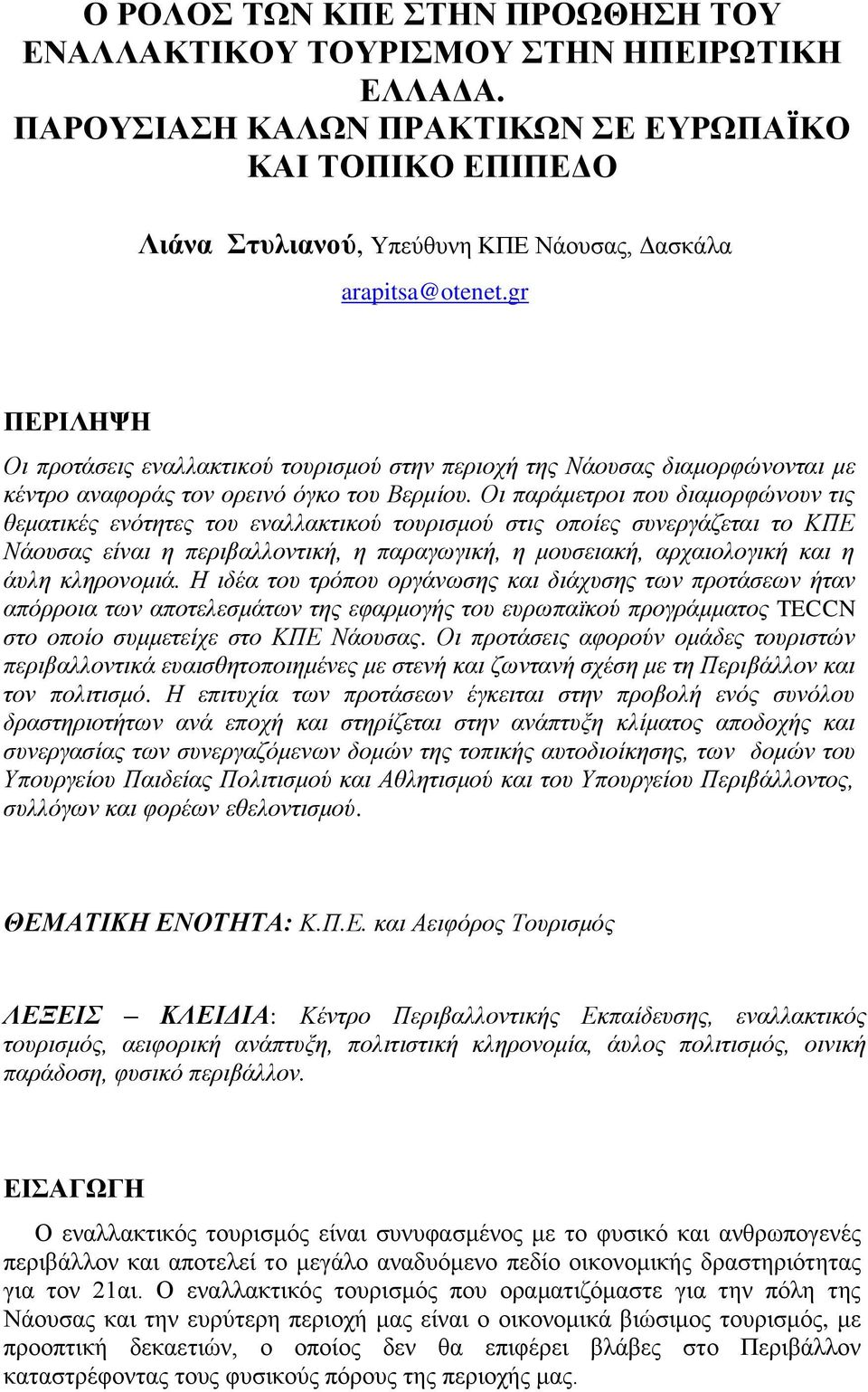 Ο ΡΟΛΟΣ ΤΩΝ ΚΠΕ ΣΤΗΝ ΠΡΟΩΘΗΣΗ ΤΟΥ ΕΝΑΛΛΑΚΤΙΚΟΥ ΤΟΥΡΙΣΜΟΥ ΣΤΗΝ ΗΠΕΙΡΩΤΙΚΗ ΕΛΛΑΔΑ.
ΠΑΡΟΥΣΙΑΣΗ ΚΑΛΩΝ ΠΡΑΚΤΙΚΩΝ ΣΕ ΕΥΡΩΠΑΪΚΟ ΚΑΙ ΤΟΠΙΚΟ ΕΠΙΠΕΔΟ

Λιάνα Στυλιανού, Υπεύθυνη ΚΠΕ Νάουσας, Δασκάλα
arapitsa@otenet.gr

ΠΕΡΙΛΗΨΗ

Οι προτάσεις εναλλακτικού τουρισμού στην περιοχή της Νάουσας διαμορφώνονται με κέντρο αναφοράς τον ορεινό όγκο του Βερμίου. Οι παράμετροι που διαμορφώνουν τις θεματικές ενότητες του εναλλακτικού τουρισμού στις οποίες συνεργάζεται το ΚΠΕ Νάουσας είναι η περιβαλλοντική, η παραγωγική, η μουσειακή, αρχαιολογική και η άυλη κληρονομιά. Η ιδέα του τρόπου οργάνωσης και διάχυσης των προτάσεων ήταν απόρροια των αποτελεσμάτων της εφαρμογής του ευρωπαϊκού προγράμματος TECCN στο οποίο συμμετείχε στο ΚΠΕ Νάουσας. Οι προτάσεις αφορούν ομάδες τουριστών περιβαλλοντικά ευαισθητοποιημένες με στενή και ζωντανή σχέση με τη Περιβάλλον και τον πολιτισμό. Η επιτυχία των προτάσεων έγκειται στην προβολή ενός συνόλου δραστηριοτήτων ανά εποχή και στηρίζεται στην ανάπτυξη κλίματος αποδοχής και συνεργασίας των συνεργαζόμενων δομών της τοπικής αυτοδιοίκησης, των δομών του Υπουργείου Παιδείας Πολιτισμού και Αθλητισμού και του Υπουργείου Περιβάλλοντος, συλλόγων και φορέων εθελοντισμού.

ΘΕΜΑΤΙΚΗ ΕΝΟΤΗΤΑ: Κ.Π.Ε. και Αειφόρος Τουρισμός

ΛΕΞΕΙΣ – ΚΛΕΙΔΙΑ: Κέντρο Περιβαλλοντικής Εκπαίδευσης, εναλλακτικός τουρισμός, αειφορική ανάπτυξη, πολιτιστική κληρονομία, άυλος πολιτισμός, οινική παράδοση, φυσικό περιβάλλον.

ΕΙΣΑΓΩΓΗ

Ο εναλλακτικός τουρισμός είναι συνυφασμένος με το φυσικό και ανθρωπογενές περιβάλλον και αποτελεί το μεγάλο αναδυόμενο πεδίο οικονομικής δραστηριότητας για τον 21αι. Ο εναλλακτικός τουρισμός που οραματιζόμαστε για την πόλη της Νάουσας και την ευρύτερη περιοχή μας είναι ο οικονομικά βιώσιμος τουρισμός, με προοπτική δεκαετιών, ο οποίος δεν θα επιφέρει βλάβες στο Περιβάλλον καταστρέφοντας τους φυσικούς πόρους της περιοχής μας.